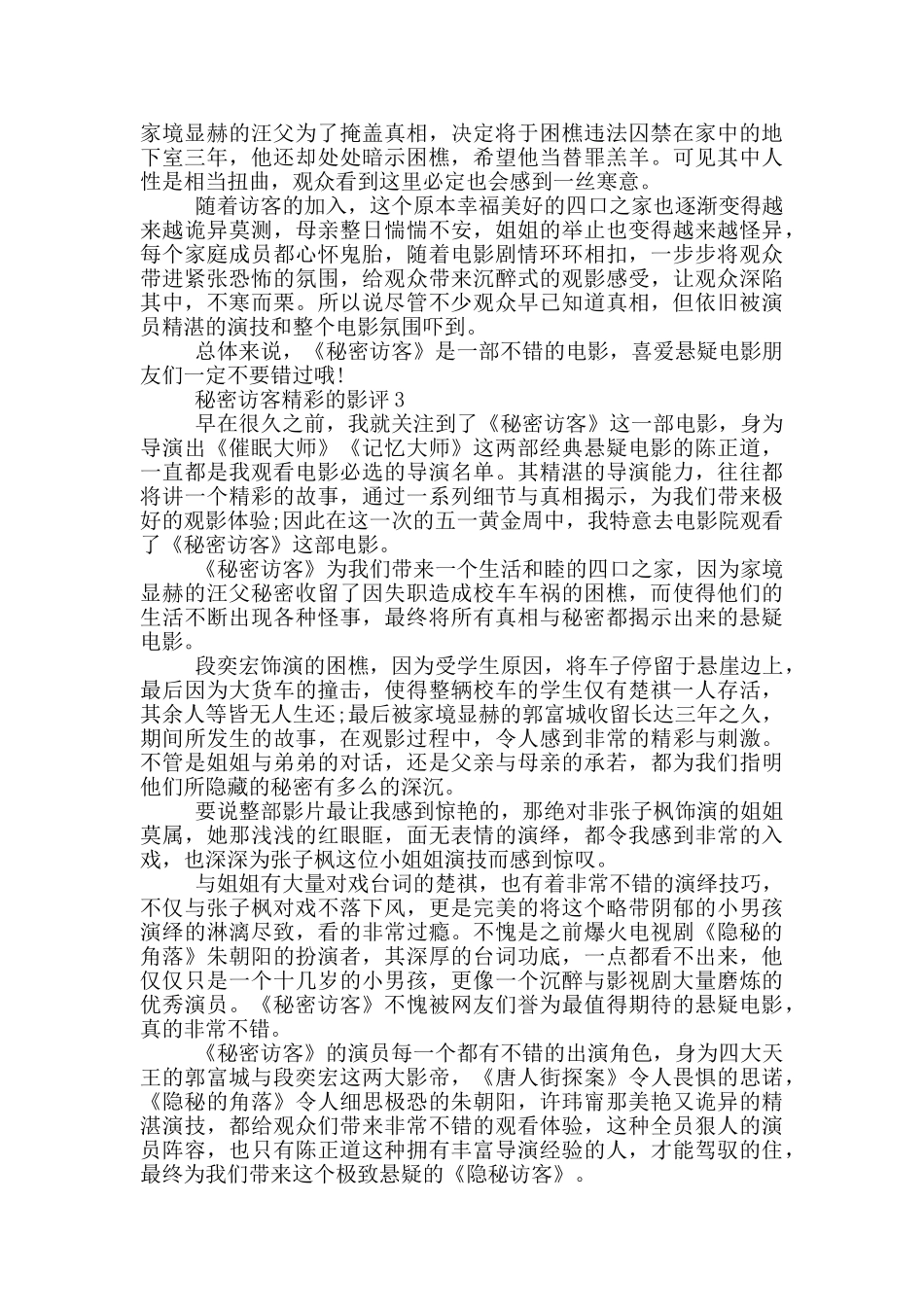 家境显赫的汪父为了掩盖真相，决定将于困樵违法囚禁在家中的地下室三年，他还却处处暗示困樵，希望他当替罪羔羊。可见其中人性是相当扭曲，观众看到这里必定也会感到一丝寒意。

随着访客的加入，这个原本幸福美好的四口之家也逐渐变得越来越诡异莫测，母亲整日惴惴不安，姐姐的举止也变得越来越怪异，每个家庭成员都心怀鬼胎，随着电影剧情环环相扣，一步步将观众带进紧张恐怖的氛围，给观众带来沉醉式的观影感受，让观众深陷其中，不寒而栗。所以说尽管不少观众早已知道真相，但依旧被演员精湛的演技和整个电影氛围吓到。

总体来说，《秘密访客》是一部不错的电影，喜爱悬疑电影朋友们一定不要错过哦!

秘密访客精彩的影评 3

早在很久之前，我就关注到了《秘密访客》这一部电影，身为导演出《催眠大师》《记忆大师》这两部经典悬疑电影的陈正道，一直都是我观看电影必选的导演名单。其精湛的导演能力，往往都将讲一个精彩的故事，通过一系列细节与真相揭示，为我们带来极好的观影体验;因此在这一次的五一黄金周中，我特意去电影院观看了《秘密访客》这部电影。

《秘密访客》为我们带来一个生活和睦的四口之家，因为家境显赫的汪父秘密收留了因失职造成校车车祸的困樵，而使得他们的生活不断出现各种怪事，最终将所有真相与秘密都揭示出来的悬疑电影。

段奕宏饰演的困樵，因为受学生原因，将车子停留于悬崖边上，最后因为大货车的撞击，使得整辆校车的学生仅有楚祺一人存活，其余人等皆无人生还;最后被家境显赫的郭富城收留长达三年之久，期间所发生的故事，在观影过程中，令人感到非常的精彩与刺激。不管是姐姐与弟弟的对话，还是父亲与母亲的承若，都为我们指明他们所隐藏的秘密有多么的深沉。

要说整部影片最让我感到惊艳的，那绝对非张子枫饰演的姐姐莫属，她那浅浅的红眼眶，面无表情的演绎，都令我感到非常的入戏，也深深为张子枫这位小姐姐演技而感到惊叹。

与姐姐有大量对戏台词的楚祺，也有着非常不错的演绎技巧，不仅与张子枫对戏不落下风，更是完美的将这个略带阴郁的小男孩演绎的淋漓尽致，看的非常过瘾。不愧是之前爆火电视剧《隐秘的角落》朱朝阳的扮演者，其深厚的台词功底，一点都看不出来，他仅仅只是一个十几岁的小男孩，更像一个沉醉与影视剧大量磨炼的优秀演员。《秘密访客》不愧被网友们誉为最值得期待的悬疑电影，真的非常不错。

《秘密访客》的演员每一个都有不错的出演角色，身为四大天王的郭富城与段奕宏这两大影帝，《唐人街探案》令人畏惧的思诺，《隐秘的角落》令人细思极恐的朱朝阳，许玮甯那美艳又诡异的精湛演技，都给观众们带来非常不错的观看体验，这种全员狠人的演员阵容，也只有陈正道这种拥有丰富导演经验的人，才能驾驭的住，最终为我们带来这个极致悬疑的《隐秘访客》。